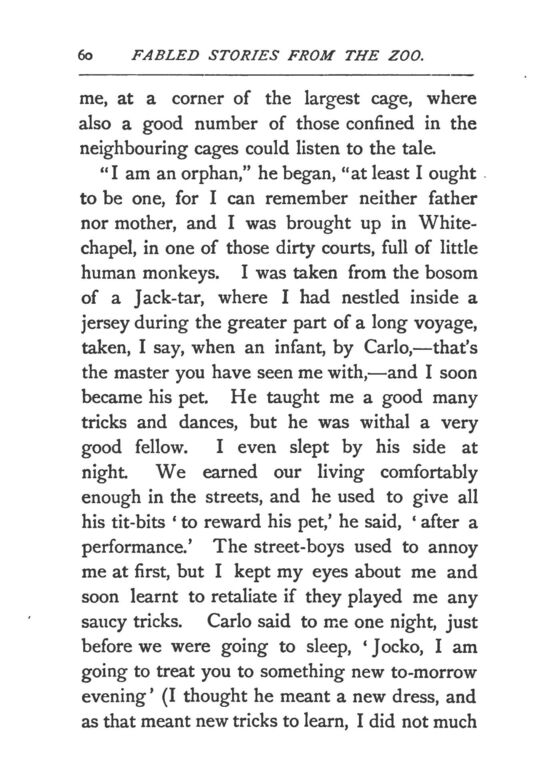 60 FABLED STORIES FROM THE ZOO.

me, at a corner of the largest cage, where also a good number of those confined in the neighbouring cages could listen to the tale.

"I am an orphan," he began, "at least I ought to be one, for I can remember neither father nor mother, and I was brought up in Whitechapel, in one of those dirty courts, full of little human monkeys. I was taken from the bosom of a Jack-tar, where I had nestled inside a jersey during the greater part of a long voyage, taken, I say, when an infant, by Carlo,—that's the master you have seen me with,—and I soon became his pet. He taught me a good many tricks and dances, but he was withal a very good fellow. I even slept by his side at night. We earned our living comfortably enough in the streets, and he used to give all his tit-bits 'to reward his pet,' he said, 'after a performance.' The street-boys used to annoy me at first, but I kept my eyes about me and soon learnt to retaliate if they played me any saucy tricks. Carlo said to me one night, just before we were going to sleep, 'Jocko, I am going to treat you to something new to-morrow evening' (I thought he meant a new dress, and as that meant new tricks to learn, I did not much